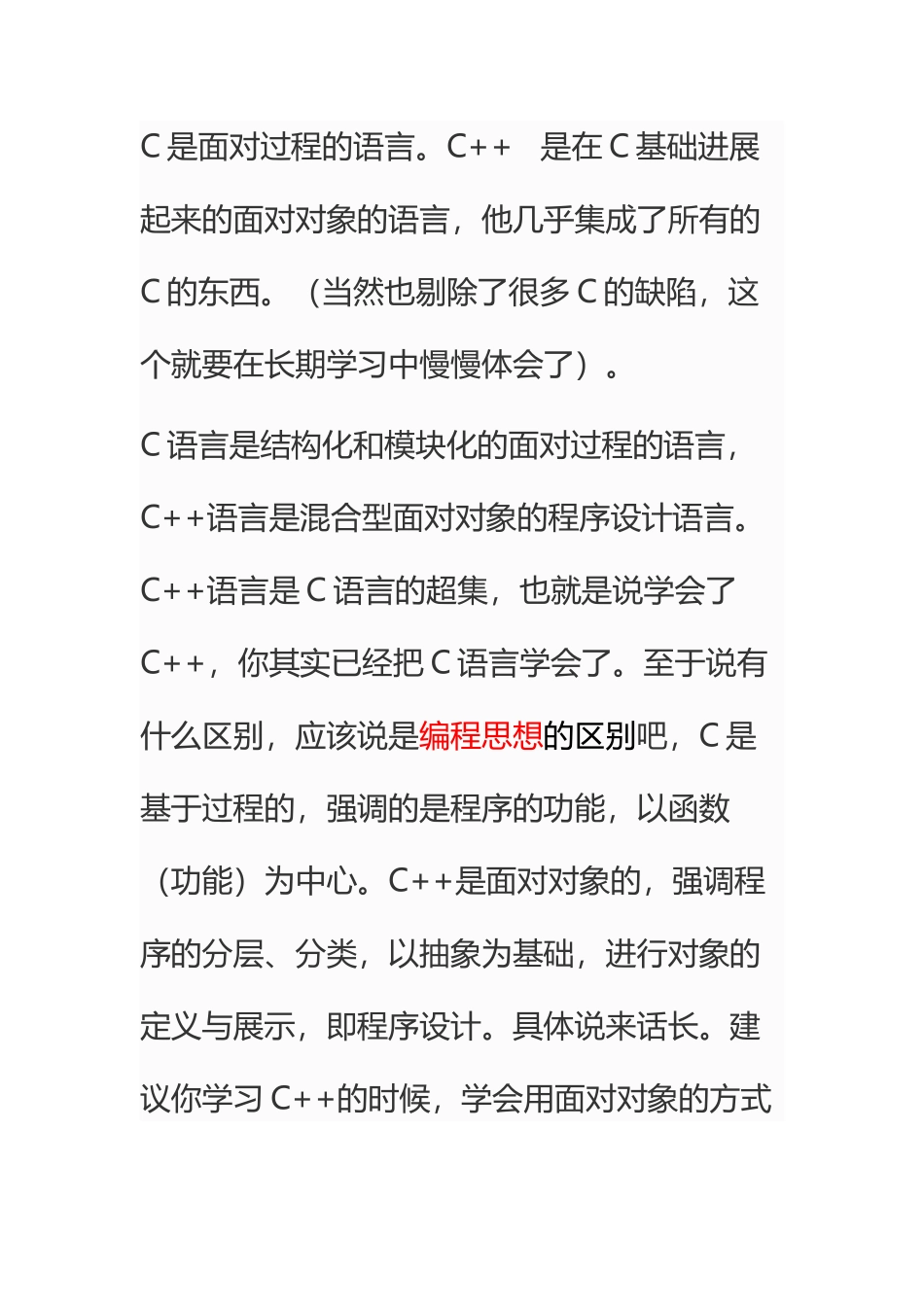 C 是面对过程的语言。C++ 是在 C 基础进展起来的面对对象的语言，他几乎集成了所有的 C 的东西。（当然也剔除了很多 C 的缺陷，这个就要在长期学习中慢慢体会了）。

C 语言是结构化和模块化的面对过程的语言，C++语言是混合型面对对象的程序设计语言。C++语言是 C 语言的超集，也就是说学会了 C++，你其实已经把 C 语言学会了。至于说有什么区别，应该说是编程思想的区别吧，C 是基于过程的，强调的是程序的功能，以函数（功能）为中心。C++是面对对象的，强调程序的分层、分类，以抽象为基础，进行对象的定义与展示，即程序设计。具体说来话长。建议你学习 C++的时候，学会用面对对象的方式